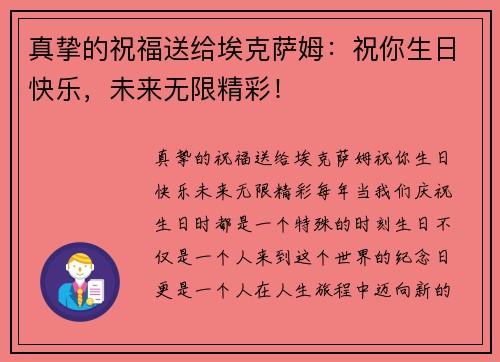 真挚的祝福送给埃克萨姆：祝你生日快乐，未来无限精彩！

真挚的祝福送给埃克萨姆祝你生日快乐未来无限精彩每年当我们庆祝生日时都是一个特殊的时刻生日不仅是一个人来到这个世界的纪念日更是一个人在人生旅程中迈向新的